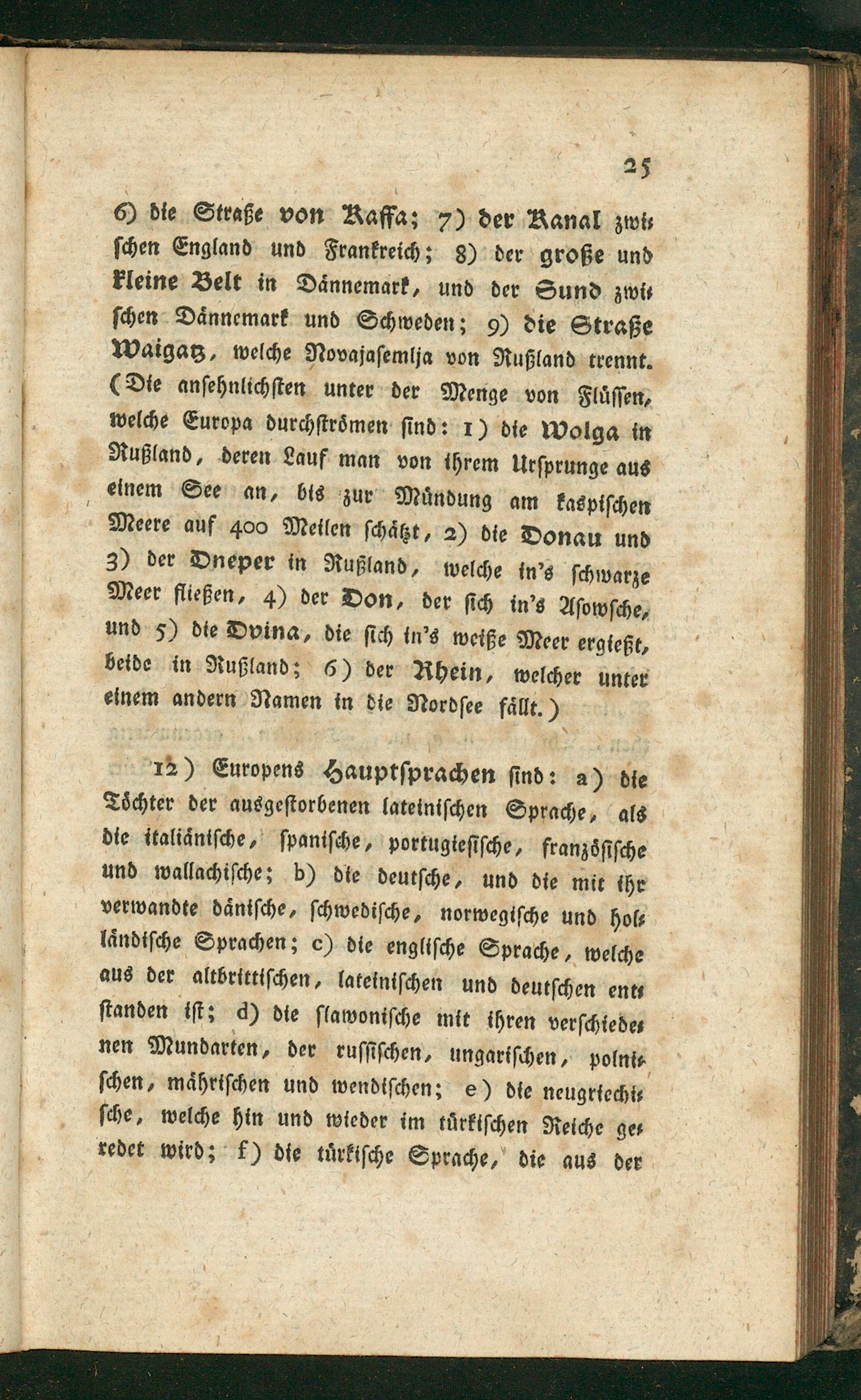 25

6) die Straße von Kaffa; 7) der Kanal zwischen England und Frankreich; 8) der große und kleine Belt in Dännemark, und der Sund zwischen Dännemark und Schweden; 9) die Straße Waigatz, welche Novajasemlja von Rußland trennt. (Die ansehnlichsten unter der Menge von Flüssen, welche Europa durchströmen sind: 1) die Wolga in Rußland, deren Lauf man von ihrem Ursprunge aus einem See an, bis zur Mündung am kaspischen Meere auf 400 Meilen schätzt, 2) die Donau und 3) der Dneper in Rußland, welche in's schwarze Meer fließen, 4) der Don, der sich in's Asowsche, und 5) die Dvina, die sich in's weiße Meer ergießt, beide in Rußland; 6) der Rhein, welcher unter einem andern Namen in die Nordsee fällt.)

12) Europens Hauptsprachen sind: a) die Töchter der ausgestorbenen lateinischen Sprache, als die italiänische, spanische, portugiesische, französische und wallachische; b) die deutsche, und die mit ihr verwandte dänische, schwedische, norwegische und holländische Sprachen; c) die englische Sprache, welche aus der altbrittischen, lateinischen und deutschen entstanden ist; d) die slawonische mit ihren verschiedenen Mundarten, der russischen, ungarischen, polnischen, mährischen und wendischen; e) die neugriechische, welche hin und wieder im türkischen Reiche geredet wird; f) die türkische Sprache, die aus der